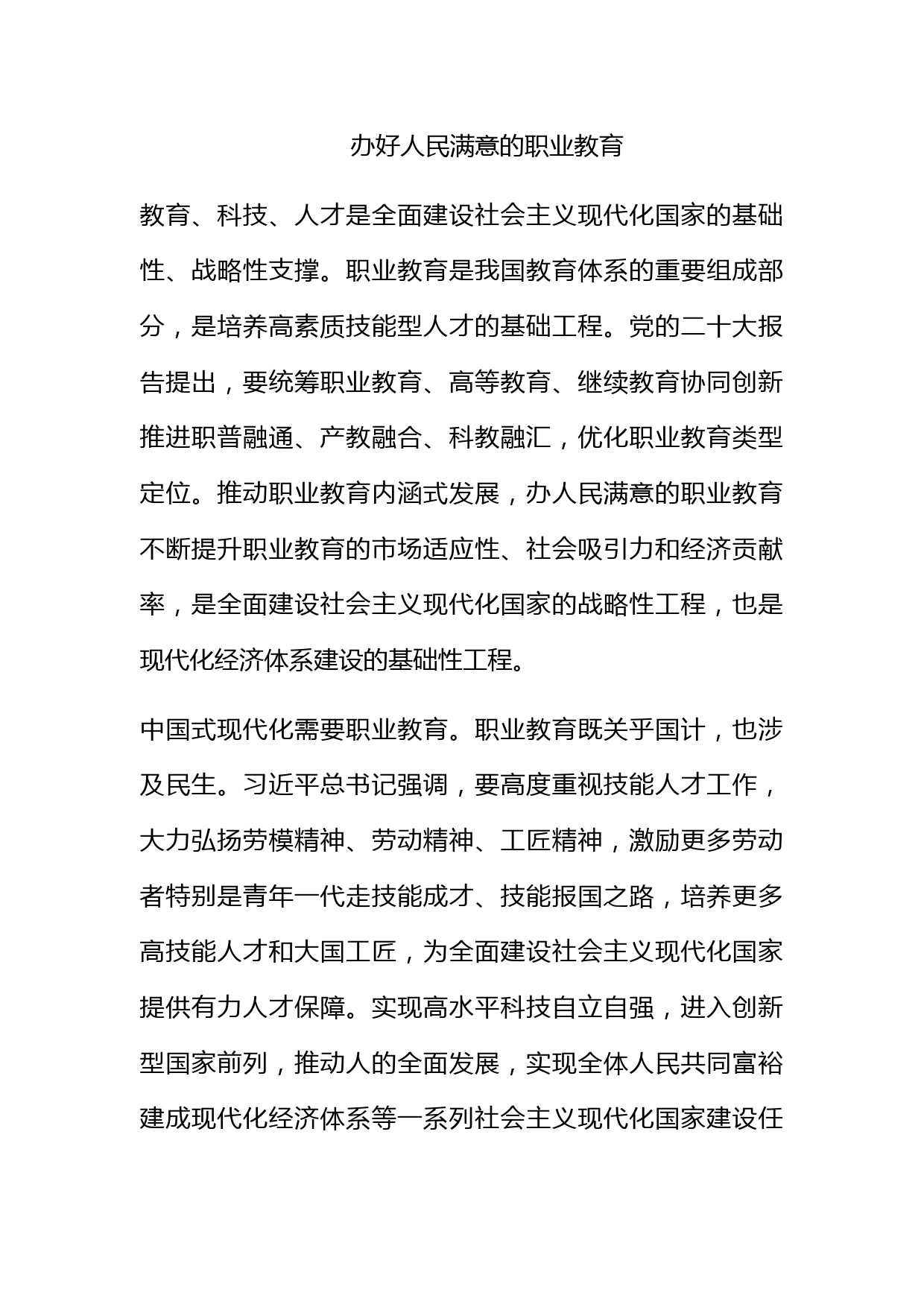 办好人民满意的职业教育

教育、科技、人才是全面建设社会主义现代化国家的基础性、战略性支撑。职业教育是我国教育体系的重要组成部分，是培养高素质技能型人才的基础工程。党的二十大报告提出，要统筹职业教育、高等教育、继续教育协同创新推进职普融通、产教融合、科教融汇，优化职业教育类型定位。推动职业教育内涵式发展，办人民满意的职业教育不断提升职业教育的市场适应性、社会吸引力和经济贡献率，是全面建设社会主义现代化国家的战略性工程，也是现代化经济体系建设的基础性工程。

中国式现代化需要职业教育。职业教育既关乎国计，也涉及民生。习近平总书记强调，要高度重视技能人才工作，大力弘扬劳模精神、劳动精神、工匠精神，激励更多劳动者特别是青年一代走技能成才、技能报国之路，培养更多高技能人才和大国工匠，为全面建设社会主义现代化国家提供有力人才保障。实现高水平科技自立自强，进入创新型国家前列，推动人的全面发展，实现全体人民共同富裕建成现代化经济体系等一系列社会主义现代化国家建设任